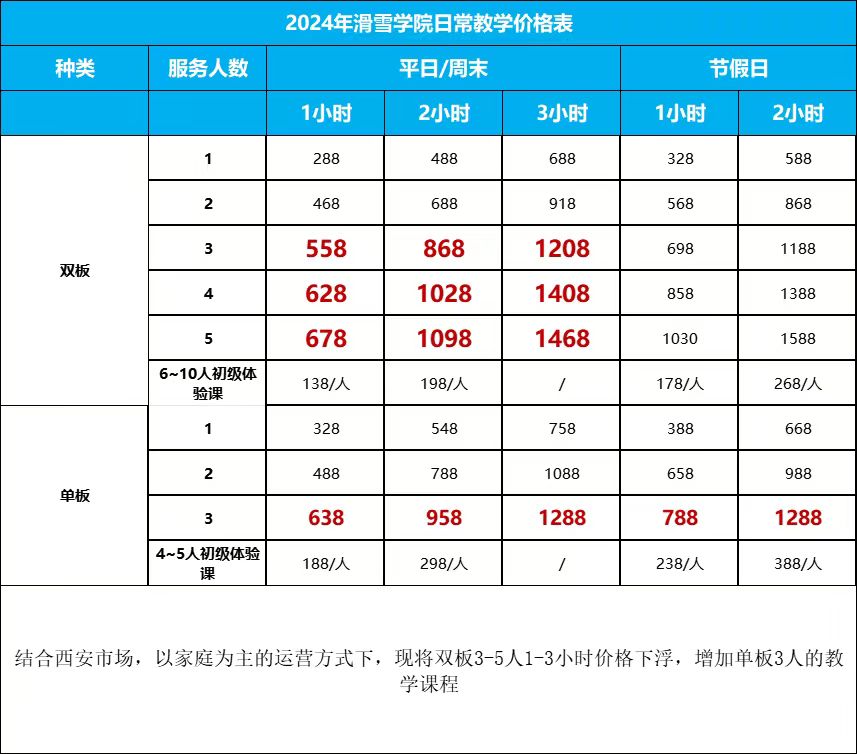 2024年滑雪学院日常教学价格表

| 种类 | 服务人数 | 平日/周末 | | | 节假日 | |
|---|---|---|---|---|---|---|
| | | 1小时 | 2小时 | 3小时 | 1小时 | 2小时 |
| 双板 | 1 | 288 | 488 | 688 | 328 | 588 |
| | 2 | 468 | 688 | 918 | 568 | 868 |
| | 3 | 558 | 868 | 1208 | 698 | 1188 |
| | 4 | 628 | 1028 | 1408 | 858 | 1388 |
| | 5 | 678 | 1098 | 1468 | 1030 | 1588 |
| | 6~10人初级体验课 | 138/人 | 198/人 | / | 178/人 | 268/人 |
| 单板 | 1 | 328 | 548 | 758 | 388 | 668 |
| | 2 | 488 | 788 | 1088 | 658 | 988 |
| | 3 | 638 | 958 | 1288 | 788 | 1288 |
| | 4~5人初级体验课 | 188/人 | 298/人 | / | 238/人 | 388/人 |

结合西安市场，以家庭为主的运营方式下，现将双板3-5人1-3小时价格下浮，增加单板3人的教学课程